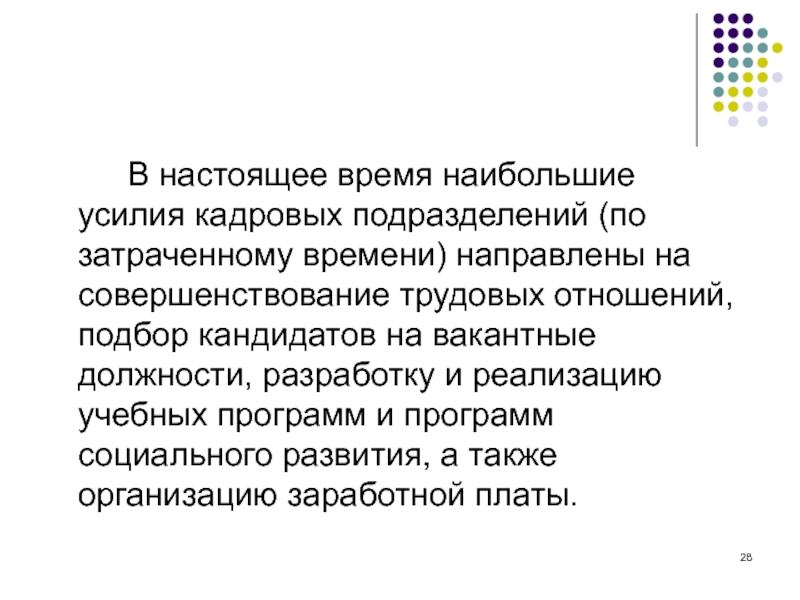 В настоящее время наибольшие усилия кадровых подразделений (по затраченному времени) направлены на совершенствование трудовых отношений, подбор кандидатов на вакантные должности, разработку и реализацию учебных программ и программ социального развития, а также организацию заработной платы.

28